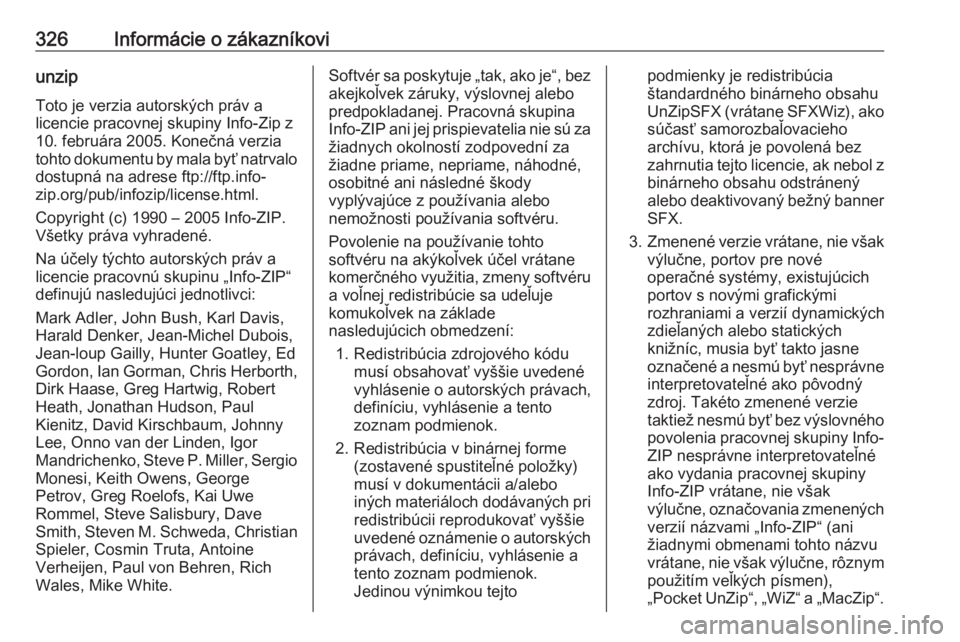 326 Informácie o zákazníkovi

unzip

Toto je verzia autorských práv a licencie pracovnej skupiny Info-Zip z 10. februára 2005. Konečná verzia tohto dokumentu by mala byť natrvalo dostupná na adrese ftp://ftp.info-zip.org/pub/infozip/license.html.

Copyright (c) 1990 – 2005 Info-ZIP. Všetky práva vyhradené.

Na účely týchto autorských práv a licencie pracovnú skupinu „Info-ZIP“ definujú nasledujúci jednotlivci:

Mark Adler, John Bush, Karl Davis, Harald Denker, Jean-Michel Dubois, Jean-loup Gailly, Hunter Goatley, Ed Gordon, Ian Gorman, Chris Herborth, Dirk Haase, Greg Hartwig, Robert Heath, Jonathan Hudson, Paul Kienitz, David Kirschbaum, Johnny Lee, Onno van der Linden, Igor Mandrichenko, Steve P. Miller, Sergio Monesi, Keith Owens, George Petrov, Greg Roelofs, Kai Uwe Rommel, Steve Salisbury, Dave Smith, Steven M. Schweda, Christian Spieler, Cosmin Truta, Antoine Verheijen, Paul von Behren, Rich Wales, Mike White.

Softvér sa poskytuje „tak, ako je“, bez akejkoľvek záruky, výslovnej alebo predpokladanej. Pracovná skupina Info-ZIP ani jej prispievatelia nie sú za žiadnych okolností zodpovední za žiadne priame, nepriame, náhodné, osobitné ani následné škody vyplývajúce z používania alebo nemožnosti používania softvéru.

Povolenie na používanie tohto softvéru na akýkoľvek účel vrátane komerčného využitia, zmeny softvéru a voľnej redistribúcie sa udeľuje komukoľvek na základe nasledujúcich obmedzení:

1. Redistribúcia zdrojového kódu musí obsahovať vyššie uvedené vyhlásenie o autorských právach, definíciu, vyhlásenie a tento zoznam podmienok.

2. Redistribúcia v binárnej forme (zostavené spustiteľné položky) musí v dokumentácii a/alebo iných materiáloch dodávaných pri redistribúcii reprodukovať vyššie uvedené oznámenie o autorských právach, definíciu, vyhlásenie a tento zoznam podmienok. Jedinou výnimkou tejto podmienky je redistribúcia štandardného binárneho obsahu UnZipSFX (vrátane SFXWiz), ako súčasť samorozbaľovacieho archívu, ktorá je povolená bez zahrnutia tejto licencie, ak nebol z binárneho obsahu odstránený alebo deaktivovaný bežný banner SFX.

3. Zmenené verzie vrátane, nie však výlučne, portov pre nové operačné systémy, existujúcich portov s novými grafickými rozhraniami a verzií dynamických zdieľaných alebo statických knižníc, musia byť takto jasne označené a nesmú byť nesprávne interpretovateľné ako pôvodný zdroj. Takéto zmenené verzie taktiež nesmú byť bez výslovného povolenia pracovnej skupiny Info-ZIP nesprávne interpretovateľné ako vydania pracovnej skupiny Info-ZIP vrátane, nie však výlučne, označovania zmenených verzií názvami „Info-ZIP“ (ani žiadnymi obmenami tohto názvu vrátane, nie však výlučne, rôznym použitím veľkých písmen), „Pocket UnZip“, „WiZ“ a „MacZip“.

carmanualsonline.info